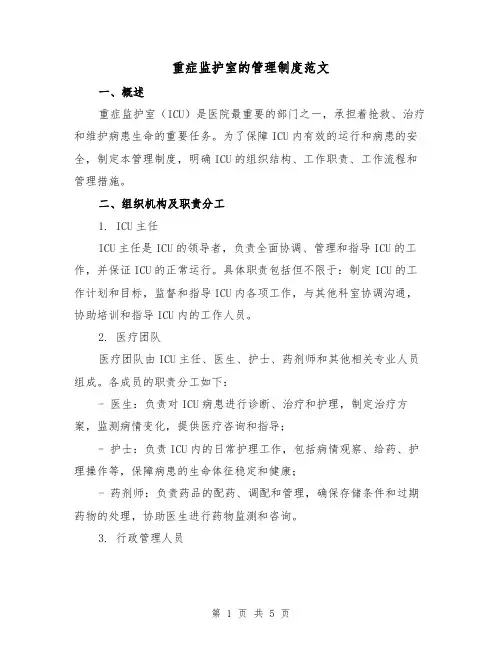 重症监护室的管理制度范文

一、概述

重症监护室（ICU）是医院最重要的部门之一，承担着抢救、治疗和维护病患生命的重要任务。为了保障ICU内有效的运行和病患的安全，制定本管理制度，明确ICU的组织结构、工作职责、工作流程和管理措施。

二、组织机构及职责分工

1. ICU主任

ICU主任是ICU的领导者，负责全面协调、管理和指导ICU的工作，并保证ICU的正常运行。具体职责包括但不限于：制定ICU的工作计划和目标，监督和指导ICU内各项工作，与其他科室协调沟通，协助培训和指导ICU内的工作人员。

2. 医疗团队

医疗团队由ICU主任、医生、护士、药剂师和其他相关专业人员组成。各成员的职责分工如下：

- 医生：负责对ICU病患进行诊断、治疗和护理，制定治疗方案，监测病情变化，提供医疗咨询和指导；

- 护士：负责ICU内的日常护理工作，包括病情观察、给药、护理操作等，保障病患的生命体征稳定和健康；

- 药剂师：负责药品的配药、调配和管理，确保存储条件和过期药物的处理，协助医生进行药物监测和咨询。

3. 行政管理人员

第 1 页 共 5 页